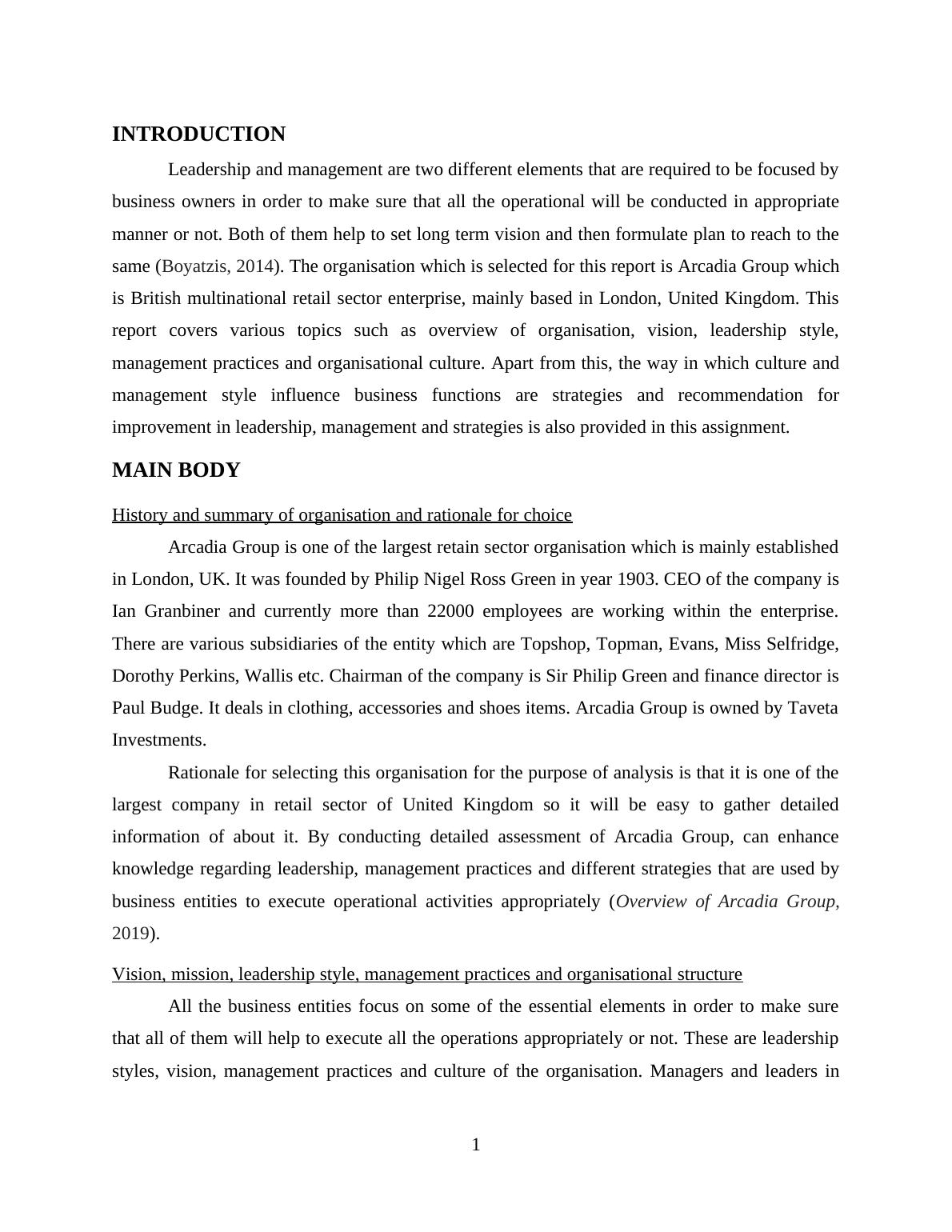 INTRODUCTION

Leadership and management are two different elements that are required to be focused by business owners in order to make sure that all the operational will be conducted in appropriate manner or not. Both of them help to set long term vision and then formulate plan to reach to the same (Boyatzis, 2014). The organisation which is selected for this report is Arcadia Group which is British multinational retail sector enterprise, mainly based in London, United Kingdom. This report covers various topics such as overview of organisation, vision, leadership style, management practices and organisational culture. Apart from this, the way in which culture and management style influence business functions are strategies and recommendation for improvement in leadership, management and strategies is also provided in this assignment.

MAIN BODY

History and summary of organisation and rationale for choice

Arcadia Group is one of the largest retain sector organisation which is mainly established in London, UK. It was founded by Philip Nigel Ross Green in year 1903. CEO of the company is Ian Granbiner and currently more than 22000 employees are working within the enterprise. There are various subsidiaries of the entity which are Topshop, Topman, Evans, Miss Selfridge, Dorothy Perkins, Wallis etc. Chairman of the company is Sir Philip Green and finance director is Paul Budge. It deals in clothing, accessories and shoes items. Arcadia Group is owned by Taveta Investments.

Rationale for selecting this organisation for the purpose of analysis is that it is one of the largest company in retail sector of United Kingdom so it will be easy to gather detailed information of about it. By conducting detailed assessment of Arcadia Group, can enhance knowledge regarding leadership, management practices and different strategies that are used by business entities to execute operational activities appropriately (Overview of Arcadia Group, 2019).

Vision, mission, leadership style, management practices and organisational structure

All the business entities focus on some of the essential elements in order to make sure that all of them will help to execute all the operations appropriately or not. These are leadership styles, vision, management practices and culture of the organisation. Managers and leaders in

1